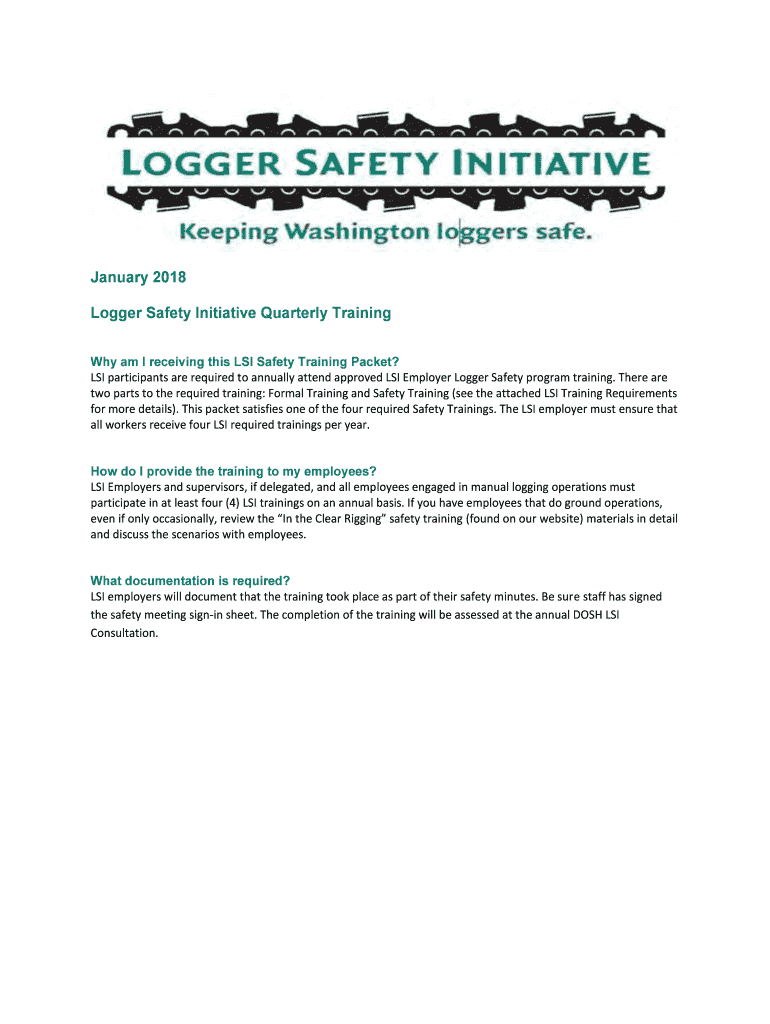 LOGGER SAFETY INITIATIVE

Keeping Washington loggers safe.

January 2018

Logger Safety Initiative Quarterly Training

Why am I receiving this LSI Safety Training Packet?
LSI participants are required to annually attend approved LSI Employer Logger Safety program training. There are two parts to the required training: Formal Training and Safety Training (see the attached LSI Training Requirements for more details). This packet satisfies one of the four required Safety Trainings. The LSI employer must ensure that all workers receive four LSI required trainings per year.

How do I provide the training to my employees?
LSI Employers and supervisors, if delegated, and all employees engaged in manual logging operations must participate in at least four (4) LSI trainings on an annual basis. If you have employees that do ground operations, even if only occasionally, review the "In the Clear Rigging" safety training (found on our website) materials in detail and discuss the scenarios with employees.

What documentation is required?
LSI employers will document that the training took place as part of their safety minutes. Be sure staff has signed the safety meeting sign-in sheet. The completion of the training will be assessed at the annual DOSH LSI Consultation.